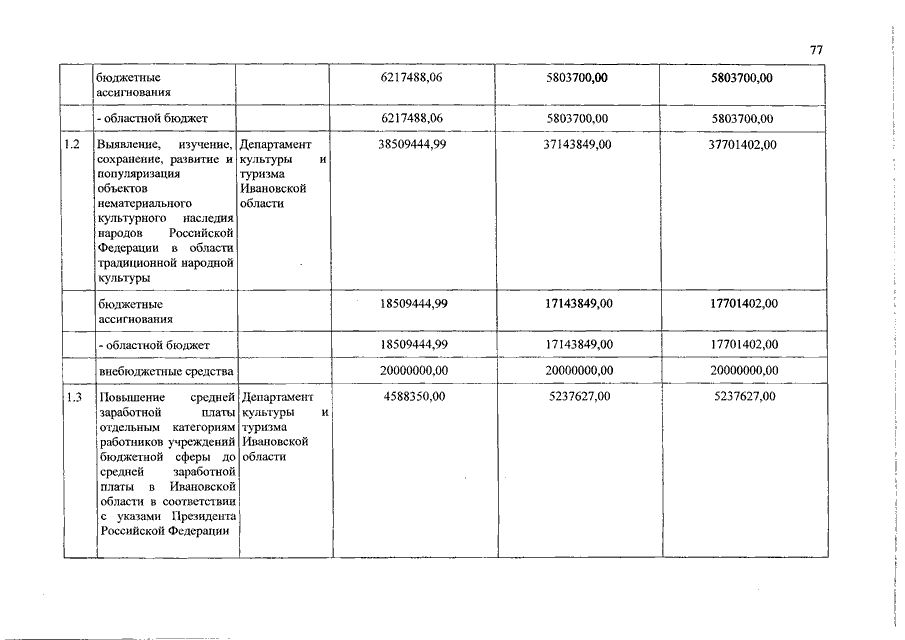 77

|  |  |  |  |  |  |
|---|---|---|---|---|---|
|  | бюджетные ассигнования |  | 6217488,06 | 5803700,00 | 5803700,00 |
|  | - областной бюджет |  | 6217488,06 | 5803700,00 | 5803700,00 |
| 1.2 | Выявление, изучение, сохранение, развитие и популяризация объектов нематериального культурного наследия народов Российской Федерации в области традиционной народной культуры | Департамент культуры и туризма Ивановской области | 38509444,99 | 37143849,00 | 37701402,00 |
|  | бюджетные ассигнования |  | 18509444,99 | 17143849,00 | 17701402,00 |
|  | - областной бюджет |  | 18509444,99 | 17143849,00 | 17701402,00 |
|  | внебюджетные средства |  | 20000000,00 | 20000000,00 | 20000000,00 |
| 1.3 | Повышение средней заработной платы отдельным категориям работников учреждений бюджетной сферы до средней заработной платы в Ивановской области в соответствии с указами Президента Российской Федерации | Департамент культуры и туризма Ивановской области | 4588350,00 | 5237627,00 | 5237627,00 |